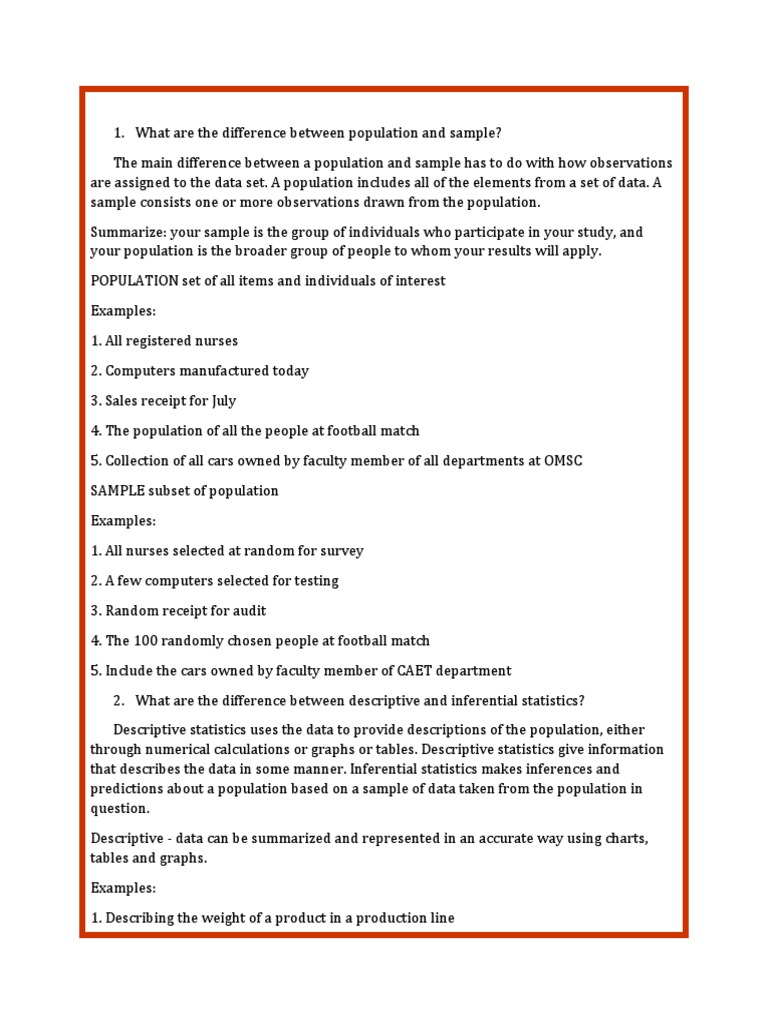 1. What are the difference between population and sample?

The main difference between a population and sample has to do with how observations are assigned to the data set. A population includes all of the elements from a set of data. A sample consists one or more observations drawn from the population.

Summarize: your sample is the group of individuals who participate in your study, and your population is the broader group of people to whom your results will apply.

POPULATION set of all items and individuals of interest

Examples:

1. All registered nurses

2. Computers manufactured today

3. Sales receipt for July

4. The population of all the people at football match

5. Collection of all cars owned by faculty member of all departments at OMSC

SAMPLE subset of population

Examples:

1. All nurses selected at random for survey

2. A few computers selected for testing

3. Random receipt for audit

4. The 100 randomly chosen people at football match

5. Include the cars owned by faculty member of CAET department

2. What are the difference between descriptive and inferential statistics?

Descriptive statistics uses the data to provide descriptions of the population, either through numerical calculations or graphs or tables. Descriptive statistics give information that describes the data in some manner. Inferential statistics makes inferences and predictions about a population based on a sample of data taken from the population in question.

Descriptive - data can be summarized and represented in an accurate way using charts, tables and graphs.

Examples:

1. Describing the weight of a product in a production line